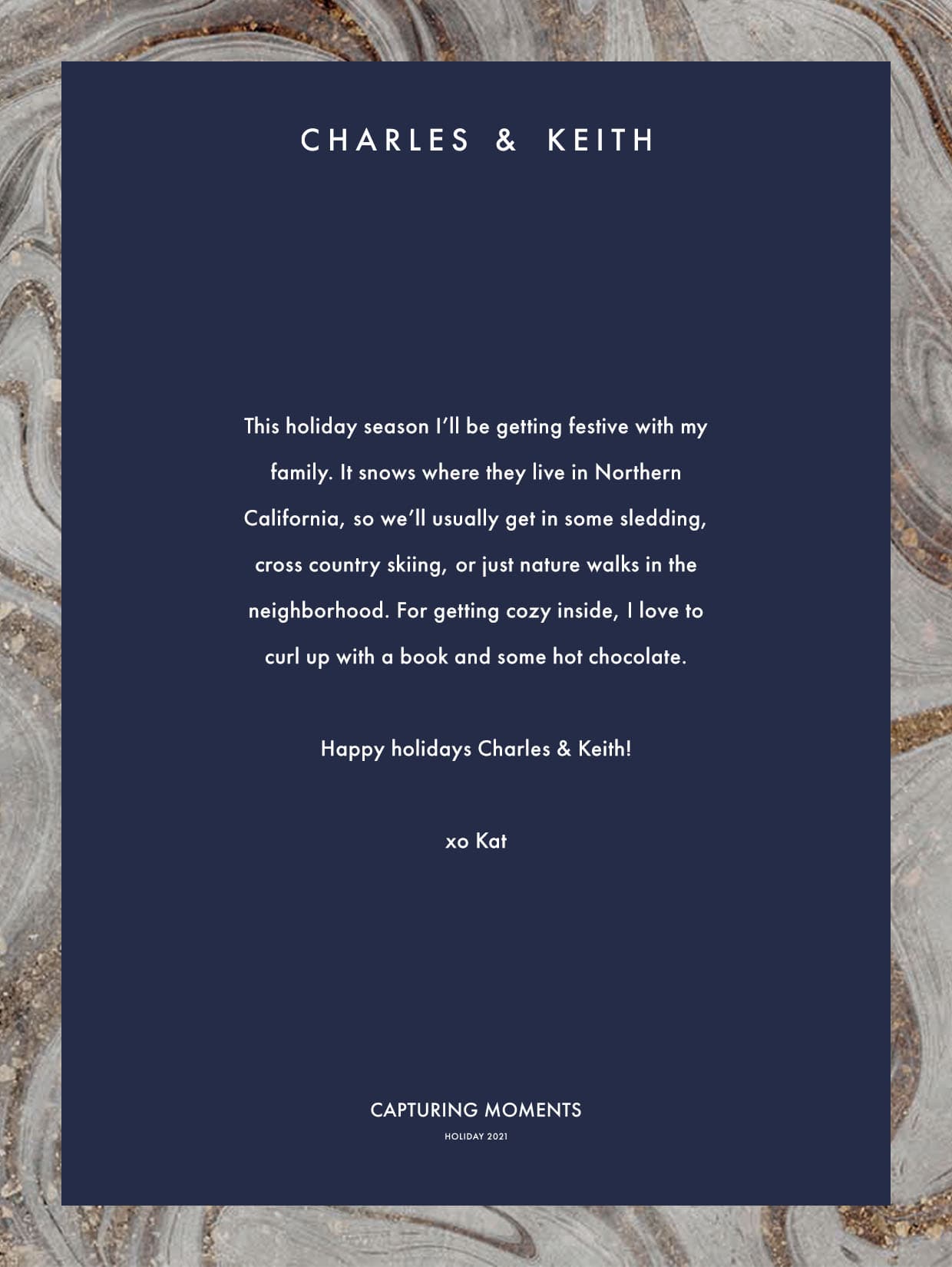 CHARLES & KEITH

This holiday season I'll be getting festive with my family. It snows where they live in Northern California, so we'll usually get in some sledding, cross country skiing, or just nature walks in the neighborhood. For getting cozy inside, I love to curl up with a book and some hot chocolate.

Happy holidays Charles & Keith!

xo Kat

CAPTURING MOMENTS

HOLIDAY 2021